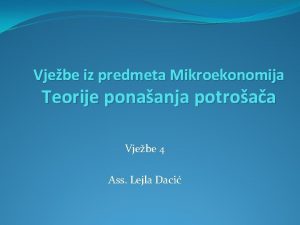 Vježbe iz predmeta Mikroekonomija
Teorije ponašanja potrošača

Vježbe 4

Ass. Lejla Dacić